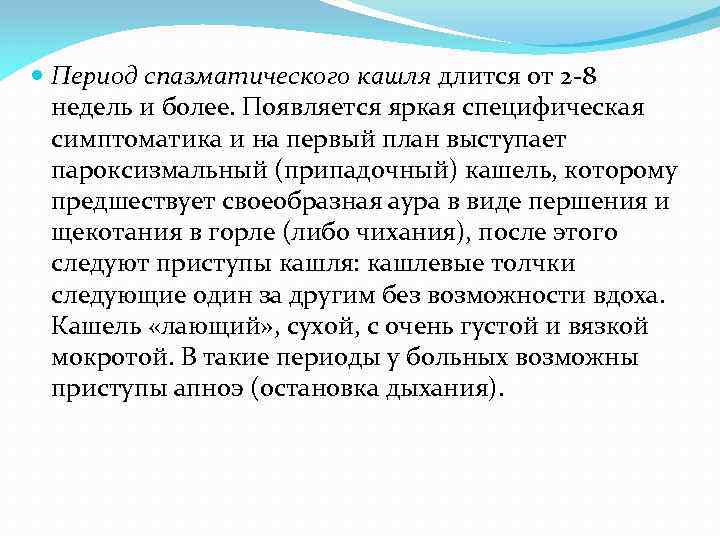 Период спазматического кашля длится от 2-8 недель и более. Появляется яркая специфическая симптоматика и на первый план выступает пароксизмальный (припадочный) кашель, которому предшествует своеобразная аура в виде першения и щекотания в горле (либо чихания), после этого следуют приступы кашля: кашлевые толчки следующие один за другим без возможности вдоха. Кашель «лающий», сухой, с очень густой и вязкой мокротой. В такие периоды у больных возможны приступы апноэ (остановка дыхания).